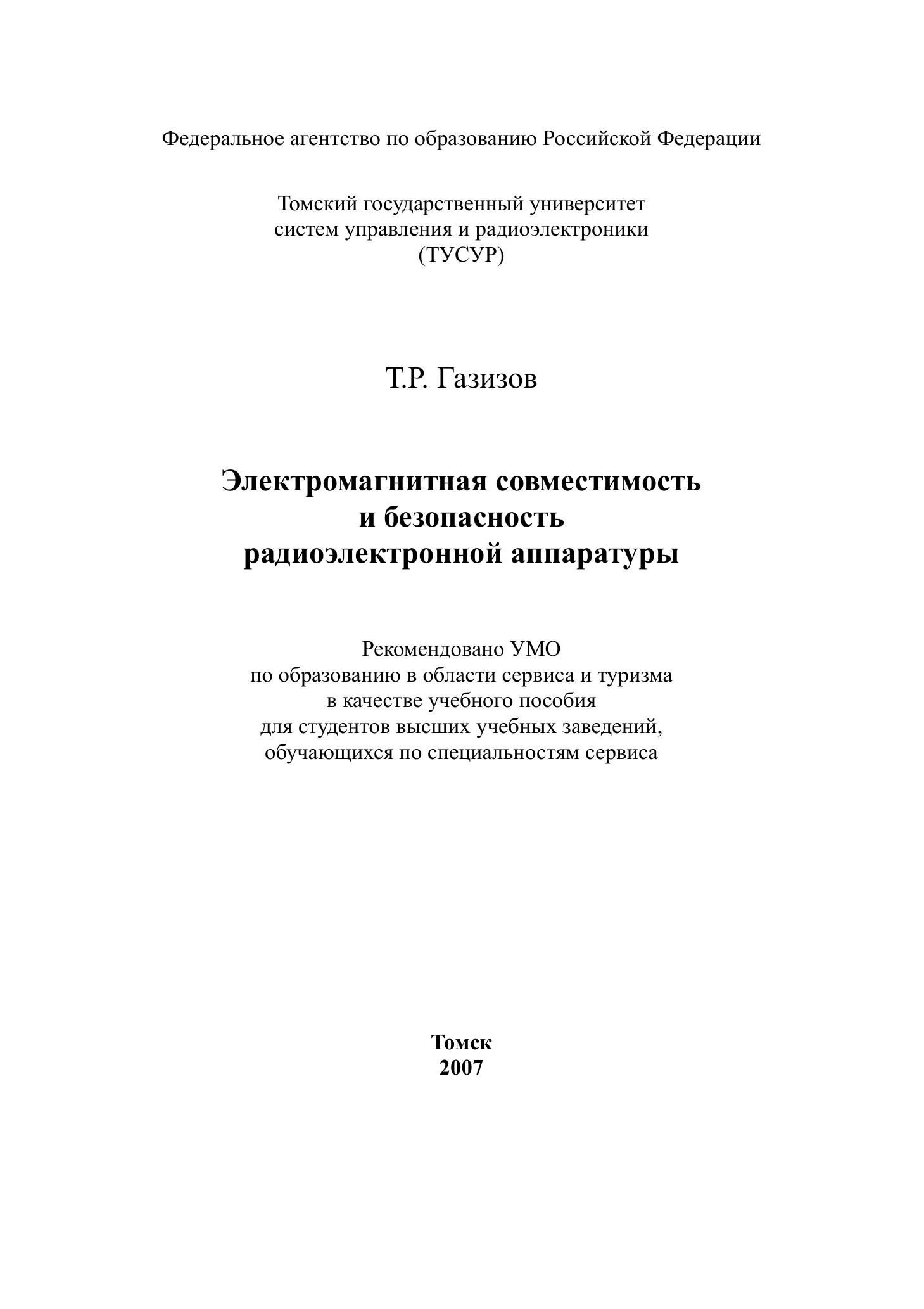 Федеральное агентство по образованию Российской Федерации

Томский государственный университет систем управления и радиоэлектроники (ТУСУР)

Т.Р. Газизов

Электромагнитная совместимость и безопасность радиоэлектронной аппаратуры

Рекомендовано УМО по образованию в области сервиса и туризма в качестве учебного пособия для студентов высших учебных заведений, обучающихся по специальностям сервиса

Томск
2007